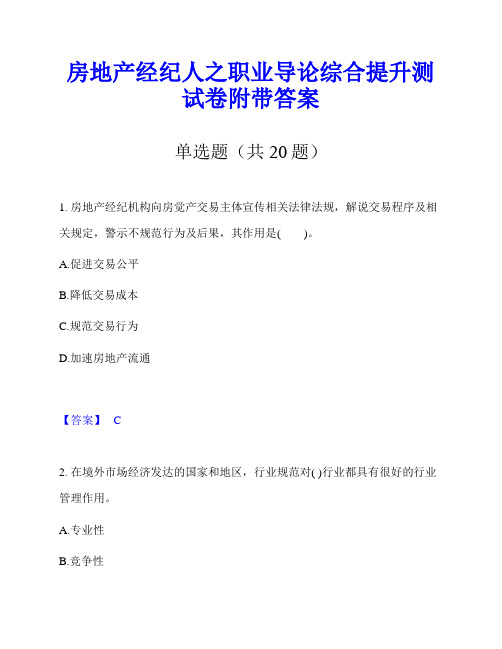 房地产经纪人之职业导论综合提升测试卷附带答案

单选题（共 20 题）

1. 房地产经纪机构向房觉产交易主体宣传相关法律法规，解说交易程序及相关规定，警示不规范行为及后果，其作用是(　　)。

A.促进交易公平

B.降低交易成本

C.规范交易行为

D.加速房地产流通

【答案】 C

2. 在境外市场经济发达的国家和地区，行业规范对( )行业都具有很好的行业管理作用。

A.专业性

B.竞争性